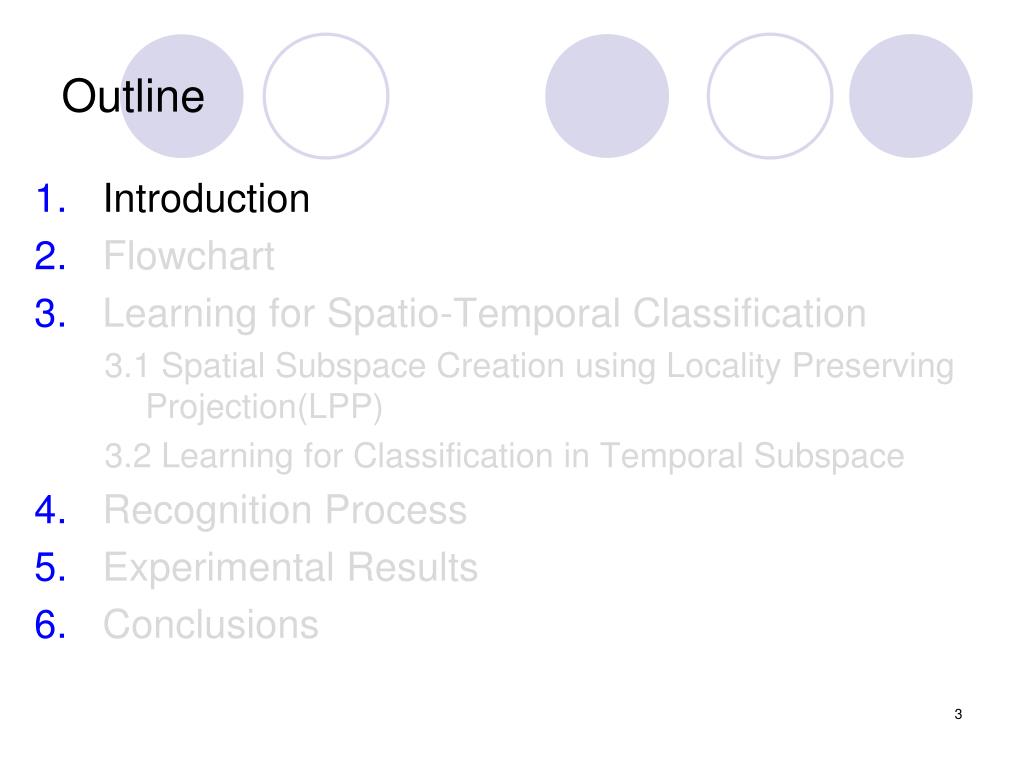 Outline

1. Introduction
2. Flowchart
3. Learning for Spatio-Temporal Classification
3.1 Spatial Subspace Creation using Locality Preserving Projection(LPP)
3.2 Learning for Classification in Temporal Subspace
4. Recognition Process
5. Experimental Results
6. Conclusions

3